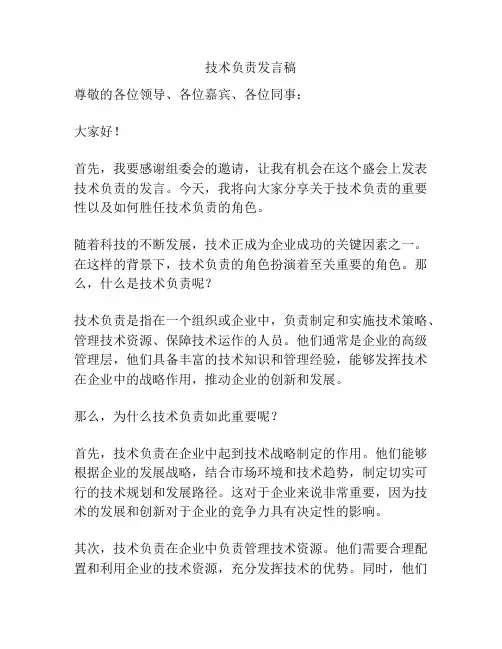 技术负责发言稿

尊敬的各位领导、各位嘉宾、各位同事：

大家好！

首先，我要感谢组委会的邀请，让我有机会在这个盛会上发表技术负责的发言。今天，我将向大家分享关于技术负责的重要性以及如何胜任技术负责的角色。

随着科技的不断发展，技术正成为企业成功的关键因素之一。在这样的背景下，技术负责的角色扮演着至关重要的角色。那么，什么是技术负责呢？

技术负责是指在一个组织或企业中，负责制定和实施技术策略、管理技术资源、保障技术运作的人员。他们通常是企业的高级管理层，他们具备丰富的技术知识和管理经验，能够发挥技术在企业中的战略作用，推动企业的创新和发展。

那么，为什么技术负责如此重要呢？

首先，技术负责在企业中起到技术战略制定的作用。他们能够根据企业的发展战略，结合市场环境和技术趋势，制定切实可行的技术规划和发展路径。这对于企业来说非常重要，因为技术的发展和创新对于企业的竞争力具有决定性的影响。

其次，技术负责在企业中负责管理技术资源。他们需要合理配置和利用企业的技术资源，充分发挥技术的优势。同时，他们